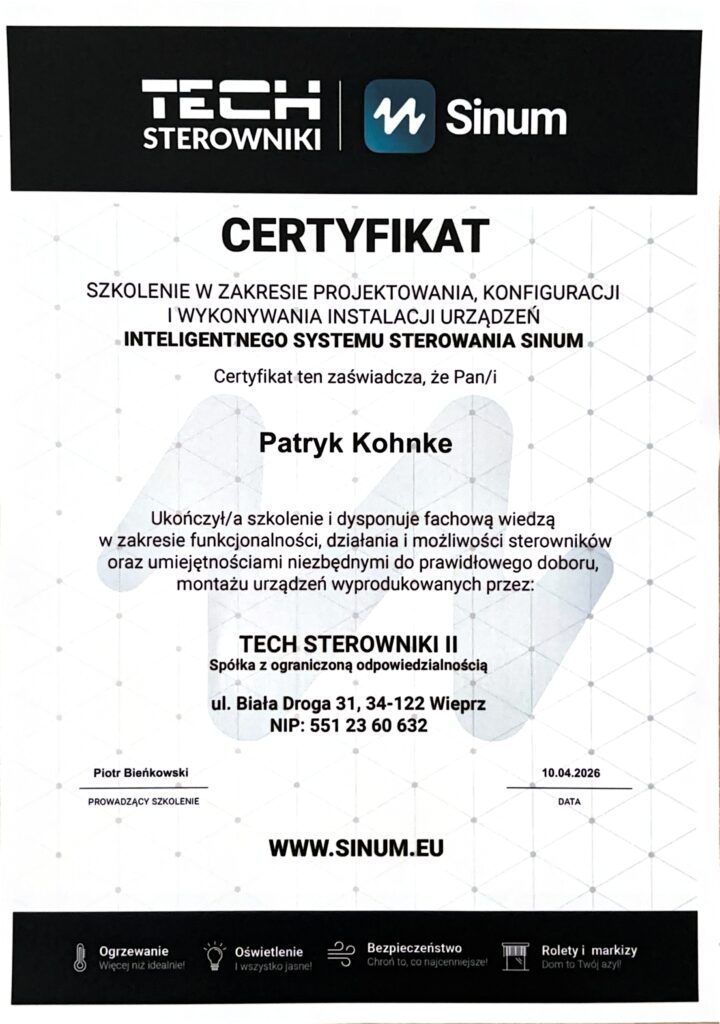 TECH STEROWNIKI

Sinum

CERTYFIKAT

SZKOLENIE W ZAKRESIE PROJEKTOWANIA, KONFIGURACJI I WYKONYWANIA INSTALACJI URZĄDZEŃ INTELIGENTNEGO SYSTEMU STEROWANIA SINUM

Certyfikat ten zaświadcza, że Pan/i

Patryk Kohnke

Ukończył/a szkolenie i dysponuje fachową wiedzą w zakresie funkcjonalności, działania i możliwości sterowników oraz umiejętnościami niezbędnymi do prawidłowego doboru, montażu urządzeń wyprodukowanych przez:

TECH STEROWNIKI II
Spółka z ograniczoną odpowiedzialnością

ul. Biała Droga 31, 34-122 Wieprz
NIP: 551 23 60 632

Piotr Bieńkowski
PROWADZĄCY SZKOLENIE

10.04.2026
DATA

WWW.SINUM.EU

Ogrzewanie
Więcej niż idealnie!

Oświetlenie
I wszystko jasne!

Bezpieczeństwo
Chroń to, co najcenniejsze!

Rolety i markizy
Dom to Twój azyl!